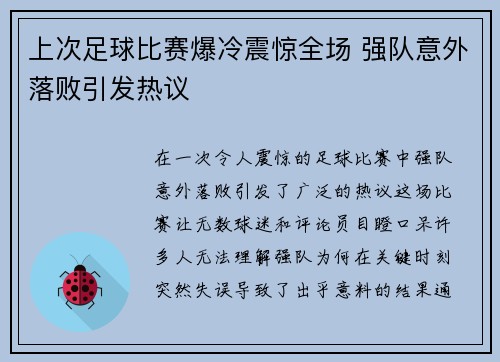 上次足球比赛爆冷震惊全场 强队意外落败引发热议

在一次令人震惊的足球比赛中强队意外落败引发了广泛的热议这场比赛让无数球迷和评论员目瞪口呆许多人无法理解强队为何在关键时刻突然失误导致了出乎意料的结果通